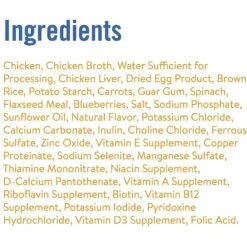 Ingredients

Chicken, Chicken Broth, Water Sufficient for Processing, Chicken Liver, Dried Egg Product, Brown Rice, Potato Starch, Carrots, Guar Gum, Spinach, Flaxseed Meal, Blueberries, Salt, Sodium Phosphate, Sunflower Oil, Natural Flavor, Potassium Chloride, Calcium Carbonate, Inulin, Choline Chloride, Ferrous Sulfate, Zinc Oxide, Vitamin E Supplement, Copper Proteinate, Sodium Selenite, Manganese Sulfate, Thiamine Mononitrate, Niacin Supplement, D-Calcium Pantothenate, Vitamin A Supplement, Riboflavin Supplement, Biotin, Vitamin B12 Supplement, Potassium Iodide, Pyridoxine Hydrochloride, Vitamin D3 Supplement, Folic Acid.